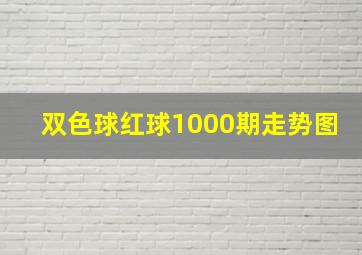 双色球红球1000期走势图